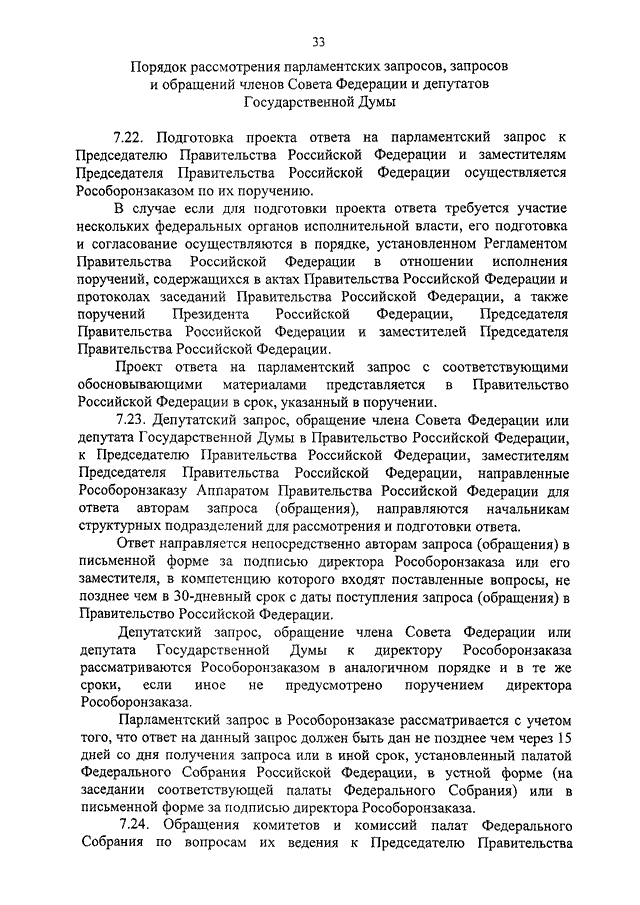 33

Порядок рассмотрения парламентских запросов, запросов и обращений членов Совета Федерации и депутатов Государственной Думы

7.22. Подготовка проекта ответа на парламентский запрос к Председателю Правительства Российской Федерации и заместителям Председателя Правительства Российской Федерации осуществляется Рособоронзаказом по их поручению.

В случае если для подготовки проекта ответа требуется участие нескольких федеральных органов исполнительной власти, его подготовка и согласование осуществляются в порядке, установленном Регламентом Правительства Российской Федерации в отношении исполнения поручений, содержащихся в актах Правительства Российской Федерации и протоколах заседаний Правительства Российской Федерации, а также поручений Президента Российской Федерации, Председателя Правительства Российской Федерации и заместителей Председателя Правительства Российской Федерации.

Проект ответа на парламентский запрос с соответствующими обосновывающими материалами представляется в Правительство Российской Федерации в срок, указанный в поручении.

7.23. Депутатский запрос, обращение члена Совета Федерации или депутата Государственной Думы в Правительство Российской Федерации, к Председателю Правительства Российской Федерации, заместителям Председателя Правительства Российской Федерации, направленные Рособоронзаказу Аппаратом Правительства Российской Федерации для ответа авторам запроса (обращения), направляются начальникам структурных подразделений для рассмотрения и подготовки ответа.

Ответ направляется непосредственно авторам запроса (обращения) в письменной форме за подписью директора Рособоронзаказа или его заместителя, в компетенцию которого входят поставленные вопросы, не позднее чем в 30-дневный срок с даты поступления запроса (обращения) в Правительство Российской Федерации.

Депутатский запрос, обращение члена Совета Федерации или депутата Государственной Думы к директору Рособоронзаказа рассматриваются Рособоронзаказом в аналогичном порядке и в те же сроки, если иное не предусмотрено поручением директора Рособоронзаказа.

Парламентский запрос в Рособоронзаказе рассматривается с учетом того, что ответ на данный запрос должен быть дан не позднее чем через 15 дней со дня получения запроса или в иной срок, установленный палатой Федерального Собрания Российской Федерации, в устной форме (на заседании соответствующей палаты Федерального Собрания) или в письменной форме за подписью директора Рособоронзаказа.

7.24. Обращения комитетов и комиссий палат Федерального Собрания по вопросам их ведения к Председателю Правительства